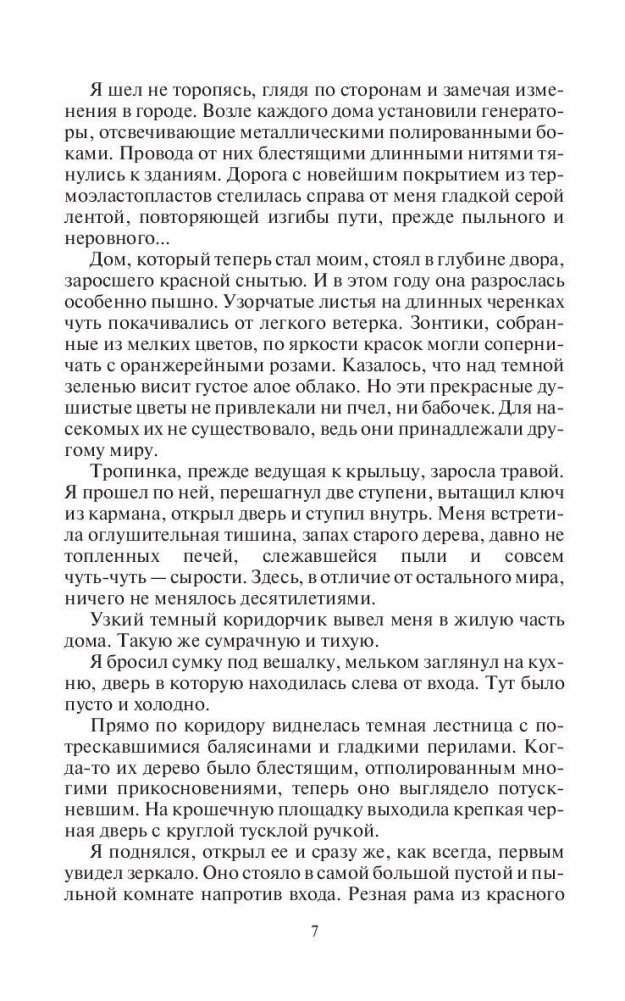 Я шел не торопясь, глядя по сторонам и замечая изменения в городе. Возле каждого дома установили генераторы, отсвечивающие металлическими полированными боками. Провода от них блестящими длинными нитями тянулись к зданиям. Дорога с новейшим покрытием из термоэластопластов стелилась справа от меня гладкой серой лентой, повторяющей изгибы пути, прежде пыльного и неровного...

Дом, который теперь стал моим, стоял в глубине двора, заросшего красной снытью. И в этом году она разрослась особенно пышно. Узорчатые листья на длинных черенках чуть покачивались от легкого ветерка. Зонтики, собранные из мелких цветов, по яркости красок могли соперничать с оранжерейными розами. Казалось, что над темной зеленью висит густое алое облако. Но эти прекрасные душистые цветы не привлекали ни пчел, ни бабочек. Для насекомых их не существовало, ведь они принадлежали другому миру.

Тропинка, прежде ведущая к крыльцу, заросла травой. Я прошел по ней, перешагнул две ступени, вытащил ключ из кармана, открыл дверь и ступил внутрь. Меня встретила оглушительная тишина, запах старого дерева, давно не топленных печей, слежавшейся пыли и совсем чуть-чуть — сырости. Здесь, в отличие от остального мира, ничего не менялось десятилетиями.

Узкий темный коридорчик вывел меня в жилую часть дома. Такую же сумрачную и тихую.

Я бросил сумку под вешалку, мельком заглянул на кухню, дверь в которую находилась слева от входа. Тут было пусто и холодно.

Прямо по коридору виднелась темная лестница с потрескавшимися балясинами и гладкими перилами. Когда-то их дерево было блестящим, отполированным многими прикосновениями, теперь оно выглядело потускневшим. На крошечную площадку выходила крепкая черная дверь с круглой тусклой ручкой.

Я поднялся, открыл ее и сразу же, как всегда, первым увидел зеркало. Оно стояло в самой большой пустой и пыльной комнате напротив входа. Резная рама из красного

7